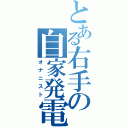 とある右手の自家発電
オナニスト